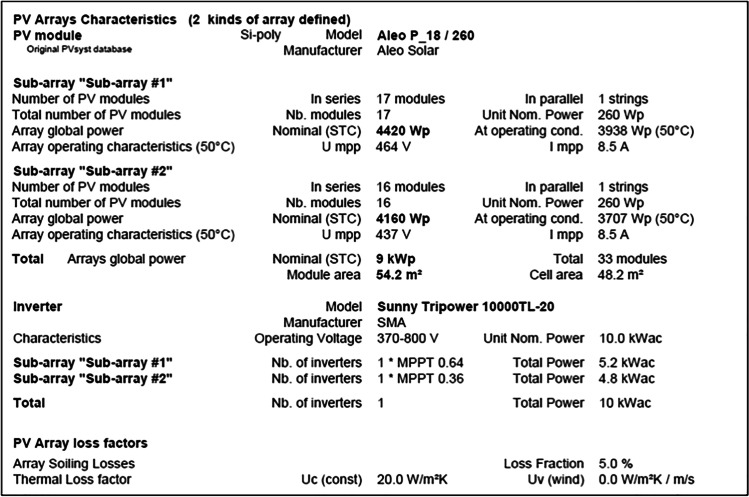 PV Arrays Characteristics (2 kinds of array defined)
PV module Si-poly Model Aleo P_18 / 260
Original PVsyst database Manufacturer Aleo Solar

Sub-array "Sub-array #1"
Number of PV modules In series 17 modules In parallel 1 strings
Total number of PV modules Nb. modules 17 Unit Nom. Power 260 Wp
Array global power Nominal (STC) 4420 Wp At operating cond. 3938 Wp (50°C)
Array operating characteristics (50°C) U mpp 464 V I mpp 8.5 A

Sub-array "Sub-array #2"
Number of PV modules In series 16 modules In parallel 1 strings
Total number of PV modules Nb. modules 16 Unit Nom. Power 260 Wp
Array global power Nominal (STC) 4160 Wp At operating cond. 3707 Wp (50°C)
Array operating characteristics (50°C) U mpp 437 V I mpp 8.5 A

Total Arrays global power Nominal (STC) 9 kWp Total 33 modules
Module area 54.2 m² Cell area 48.2 m²

Inverter Model Sunny Tripower 10000TL-20
Manufacturer SMA
Characteristics Operating Voltage 370-800 V Unit Nom. Power 10.0 kWac

Sub-array "Sub-array #1" Nb. of inverters 1 * MPPT 0.64 Total Power 5.2 kWac
Sub-array "Sub-array #2" Nb. of inverters 1 * MPPT 0.36 Total Power 4.8 kWac

Total Nb. of inverters 1 Total Power 10 kWac

PV Array loss factors
Array Soiling Losses Loss Fraction 5.0 %
Thermal Loss factor Uc (const) 20.0 W/m²K Uv (wind) 0.0 W/m²K / m/s